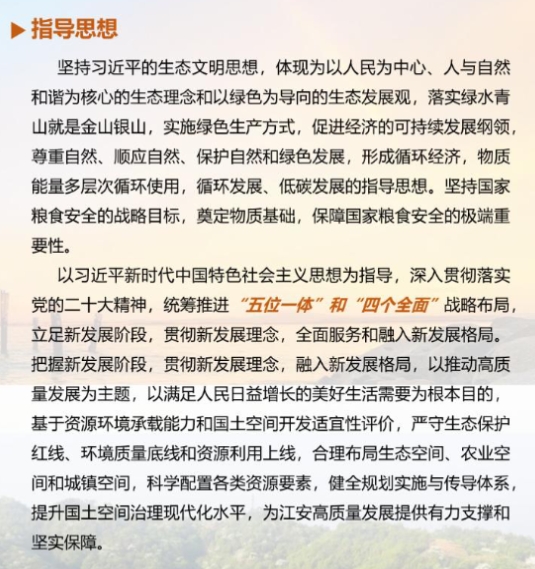 ▶ 指导思想

坚持习近平的生态文明思想，体现为以人民为中心、人与自然和谐为核心的生态理念和以绿色为导向的生态发展观，落实绿水青山就是金山银山，实施绿色生产方式，促进经济的可持续发展纲领，尊重自然、顺应自然、保护自然和绿色发展，形成循环经济，物质能量多层次循环使用，循环发展、低碳发展的指导思想。坚持国家粮食安全的战略目标，奠定物质基础，保障国家粮食安全的极端重要性。

以习近平新时代中国特色社会主义思想为指导，深入贯彻落实党的二十大精神，统筹推进“五位一体”和“四个全面”战略布局，立足新发展阶段，贯彻新发展理念，全面服务和融入新发展格局。把握新发展阶段，贯彻新发展理念，融入新发展格局，以推动高质量发展为主题，以满足人民日益增长的美好生活需要为根本目的，基于资源环境承载能力和国土空间开发适宜性评价，严守生态保护红线、环境质量底线和资源利用上线，合理布局生态空间、农业空间和城镇空间，科学配置各类资源要素，健全规划实施与传导体系，提升国土空间治理现代化水平，为江安高质量发展提供有力支撑和坚实保障。